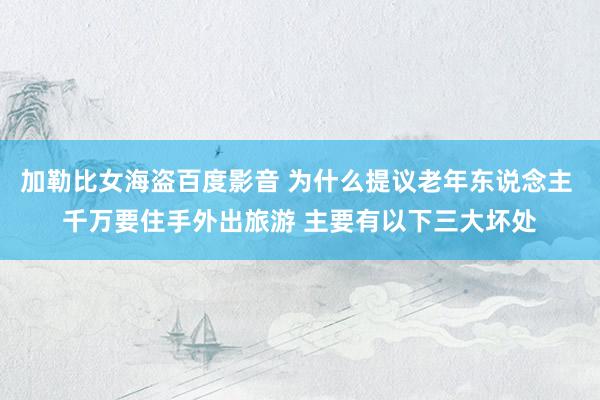 加勒比女海盗百度影音 为什么提议老年东说念主千万要住手外出旅游 主要有以下三大坏处